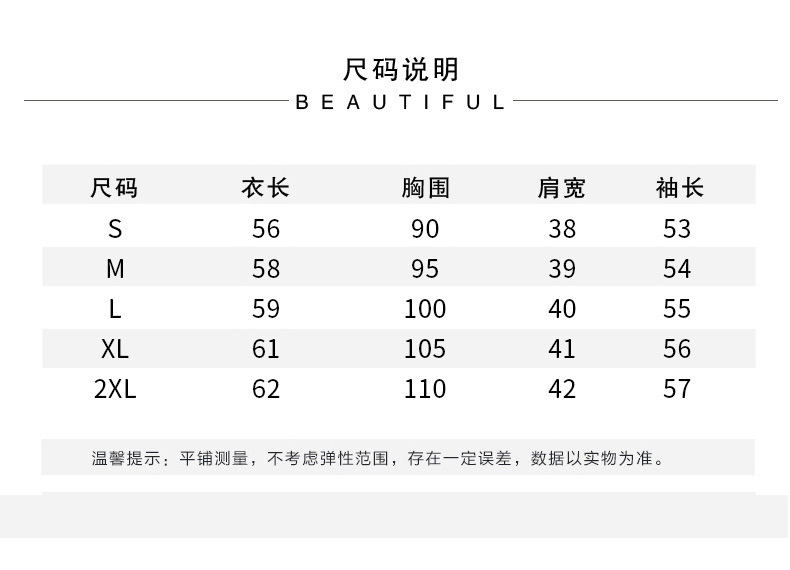 尺码说明

BEAUTIFUL

| 尺码 | 衣长 | 胸围 | 肩宽 | 袖长 |
|---|---|---|---|---|
| S | 56 | 90 | 38 | 53 |
| M | 58 | 95 | 39 | 54 |
| L | 59 | 100 | 40 | 55 |
| XL | 61 | 105 | 41 | 56 |
| 2XL | 62 | 110 | 42 | 57 |

温馨提示：平铺测量，不考虑弹性范围，存在一定误差，数据以实物为准。